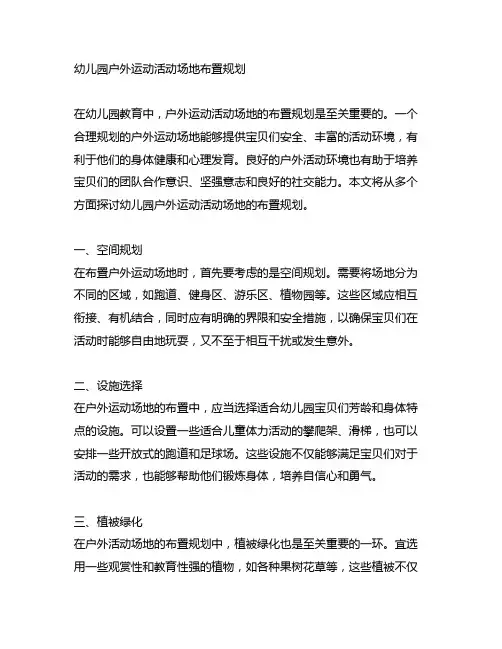 幼儿园户外运动活动场地布置规划

在幼儿园教育中，户外运动活动场地的布置规划是至关重要的。一个合理规划的户外运动场地能够提供宝贝们安全、丰富的活动环境，有利于他们的身体健康和心理发育。良好的户外活动环境也有助于培养宝贝们的团队合作意识、坚强意志和良好的社交能力。本文将从多个方面探讨幼儿园户外运动活动场地的布置规划。

一、空间规划
在布置户外运动场地时，首先要考虑的是空间规划。需要将场地分为不同的区域，如跑道、健身区、游乐区、植物园等。这些区域应相互衔接、有机结合，同时应有明确的界限和安全措施，以确保宝贝们在活动时能够自由地玩耍，又不至于相互干扰或发生意外。

二、设施选择
在户外运动场地的布置中，应当选择适合幼儿园宝贝们芳龄和身体特点的设施。可以设置一些适合儿童体力活动的攀爬架、滑梯，也可以安排一些开放式的跑道和足球场。这些设施不仅能够满足宝贝们对于活动的需求，也能够帮助他们锻炼身体，培养自信心和勇气。

三、植被绿化
在户外活动场地的布置规划中，植被绿化也是至关重要的一环。宜选用一些观赏性和教育性强的植物，如各种果树花草等，这些植被不仅